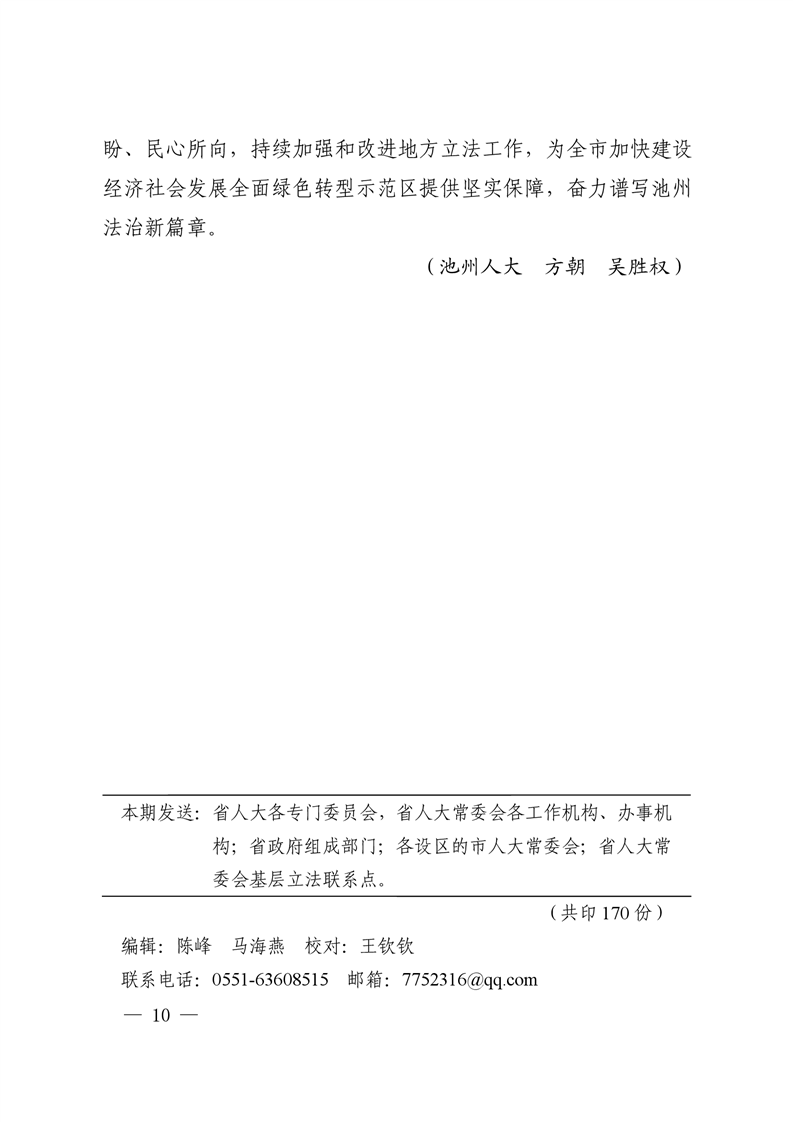 盼、民心所向，持续加强和改进地方立法工作，为全市加快建设经济社会发展全面绿色转型示范区提供坚实保障，奋力谱写池州法治新篇章。

（池州人大　方朝　吴胜权）

本期发送：省人大各专门委员会，省人大常委会各工作机构、办事机构；省政府组成部门；各设区的市人大常委会；省人大常委会基层立法联系点。

（共印 170 份）

编辑：陈峰　马海燕　校对：王钦钦

联系电话：0551-63608515　邮箱：7752316@qq.com

— 10 —